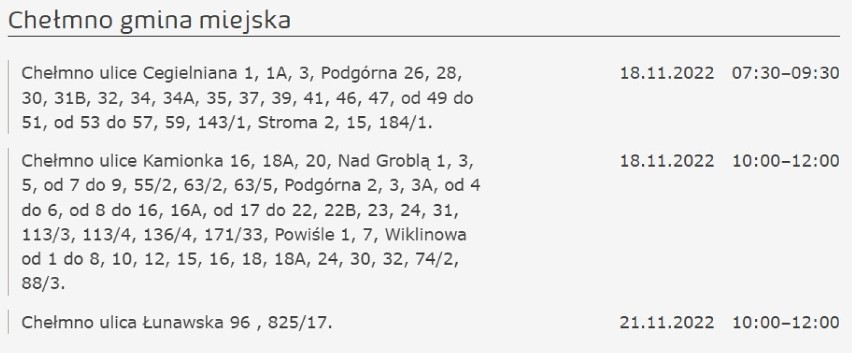 Chełmno gmina miejska

Chełmno ulice Cegielniana 1, 1A, 3, Podgórna 26, 28, 30, 31B, 32, 34, 34A, 35, 37, 39, 41, 46, 47, od 49 do 51, od 53 do 57, 59, 143/1, Stroma 2, 15, 184/1.
18.11.2022 07:30–09:30

Chełmno ulice Kamionka 16, 18A, 20, Nad Groblą 1, 3, 5, od 7 do 9, 55/2, 63/2, 63/5, Podgórna 2, 3, 3A, od 4 do 6, od 8 do 16, 16A, od 17 do 22, 22B, 23, 24, 31, 113/3, 113/4, 136/4, 171/33, Powiśle 1, 7, Wiklinowa od 1 do 8, 10, 12, 15, 16, 18, 18A, 24, 30, 32, 74/2, 88/3.
18.11.2022 10:00–12:00

Chełmno ulica Łunawska 96 , 825/17.
21.11.2022 10:00–12:00